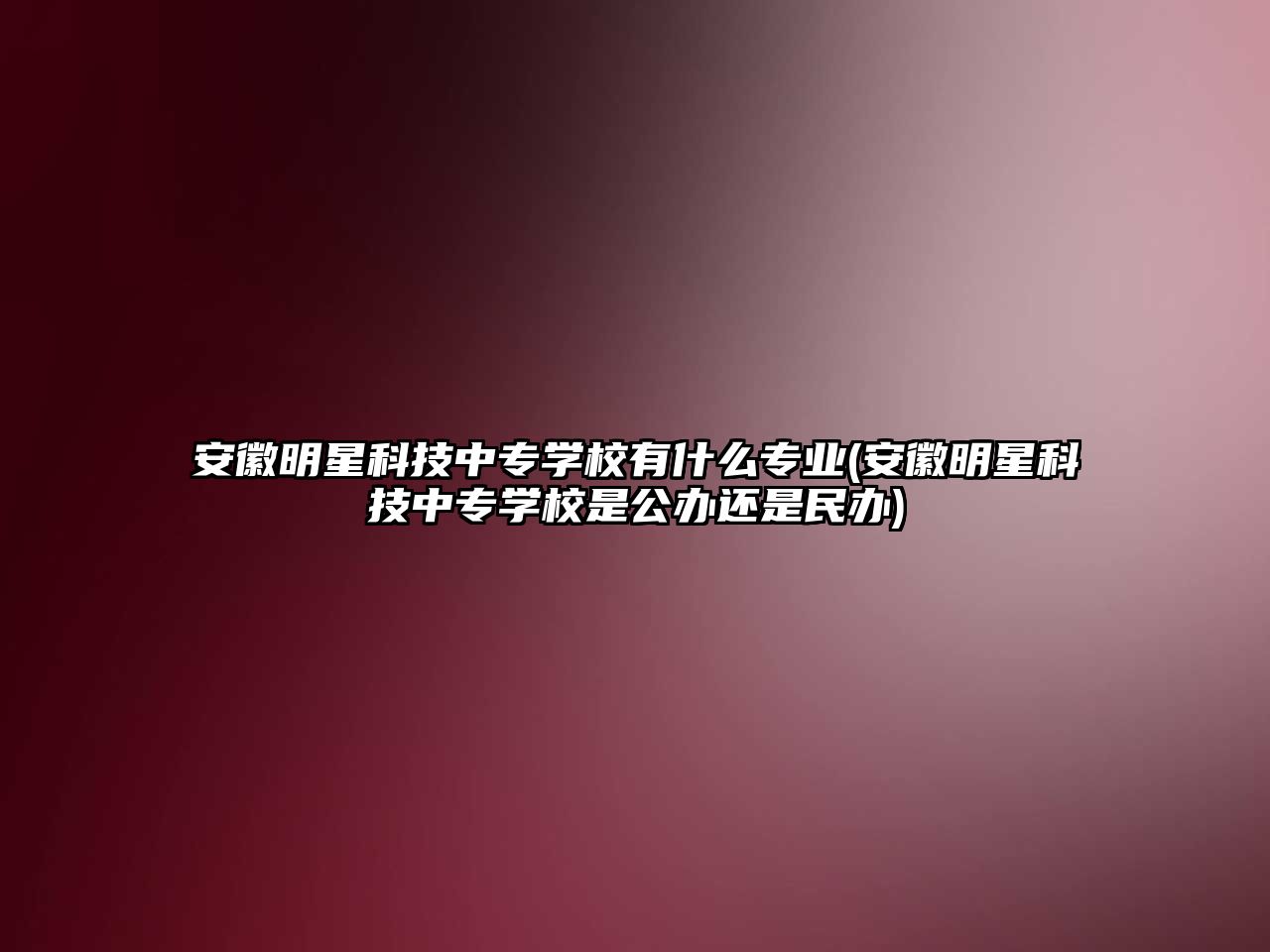 安徽明星科技中专学校有什么专业(安徽明星科技中专学校是公办还是民办)